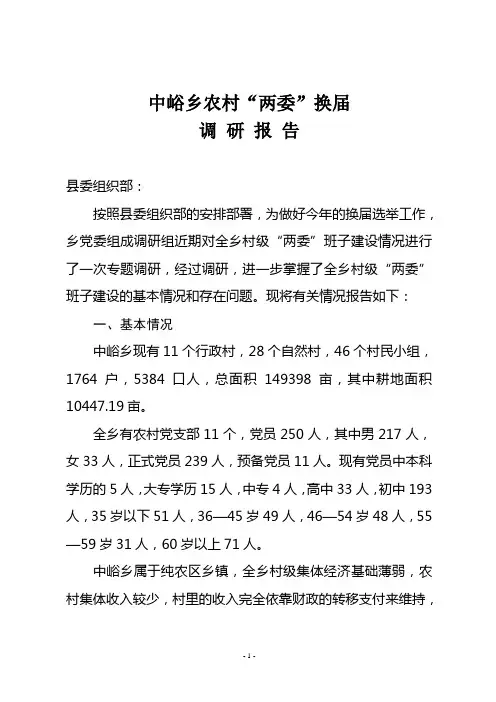 中峪乡农村“两委”换届
调 研 报 告

县委组织部：

按照县委组织部的安排部署，为做好今年的换届选举工作，乡党委组成调研组近期对全乡村级“两委”班子建设情况进行了一次专题调研，经过调研，进一步掌握了全乡村级“两委”班子建设的基本情况和存在问题。现将有关情况报告如下：

一、基本情况

中峪乡现有 11 个行政村，28 个自然村，46 个村民小组，1764 户，5384 口人，总面积 149398 亩，其中耕地面积 10447.19 亩。

全乡有农村党支部 11 个，党员 250 人，其中男 217 人，女 33 人，正式党员 239 人，预备党员 11 人。现有党员中本科学历的 5 人，大专学历 15 人，中专 4 人，高中 33 人，初中 193 人，35 岁以下 51 人，36—45 岁 49 人，46—54 岁 48 人，55—59 岁 31 人，60 岁以上 71 人。

中峪乡属于纯农区乡镇，全乡村级集体经济基础薄弱，农村集体收入较少，村里的收入完全依靠财政的转移支付来维持，

- 1 -